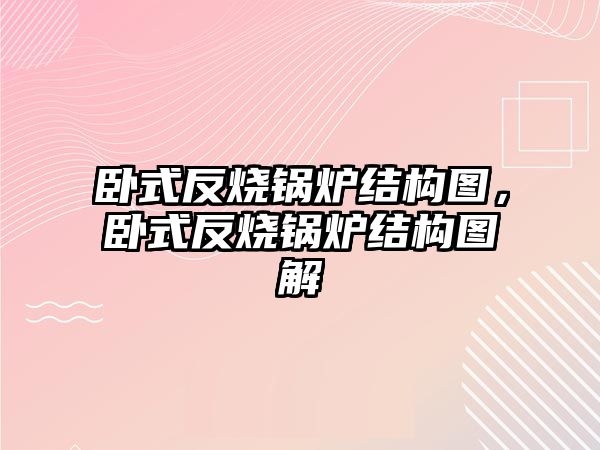 卧式反烧锅炉结构图，卧式反烧锅炉结构图解